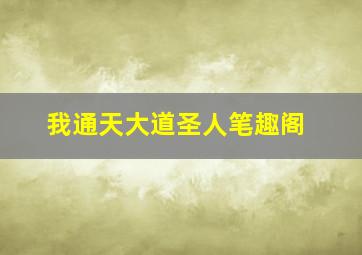 我通天大道圣人笔趣阁